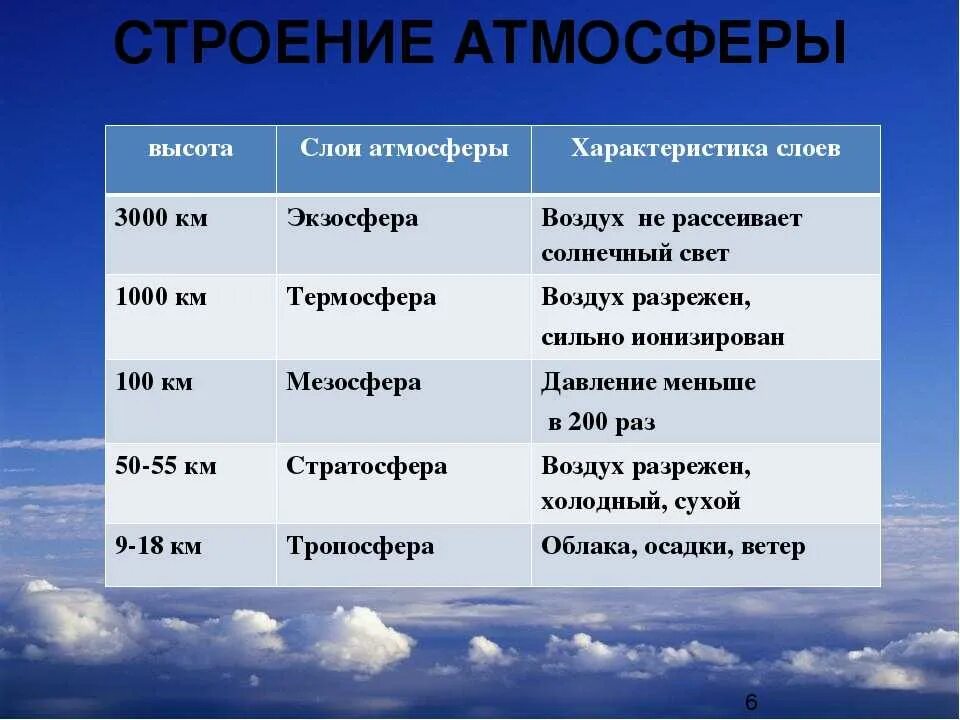 СТРОЕНИЕ АТМОСФЕРЫ

| высота | Слои атмосферы | Характеристика слоев |
|---|---|---|
| 3000 км | Экзосфера | Воздух не рассеивает солнечный свет |
| 1000 км | Термосфера | Воздух разрежен, сильно ионизирован |
| 100 км | Мезосфера | Давление меньше в 200 раз |
| 50-55 км | Стратосфера | Воздух разрежен, холодный, сухой |
| 9-18 км | Тропосфера | Облака, осадки, ветер |

6